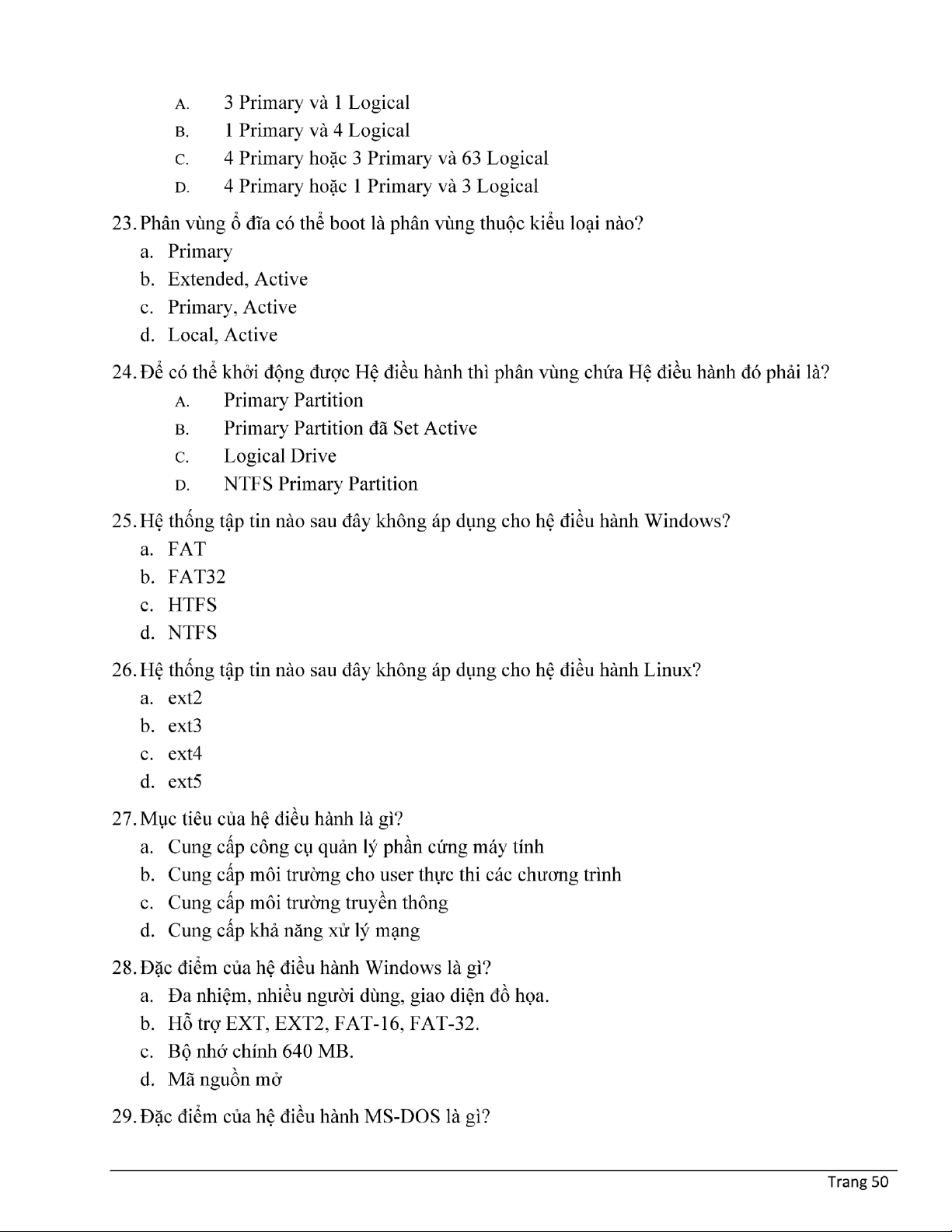 A. 3 Primary và 1 Logical
B. 1 Primary và 4 Logical
C. 4 Primary hoặc 3 Primary và 63 Logical
D. 4 Primary hoặc 1 Primary và 3 Logical

23. Phân vùng ổ đĩa có thể boot là phân vùng thuộc kiểu loại nào?
a. Primary
b. Extended, Active
c. Primary, Active
d. Local, Active

24. Để có thể khởi động được Hệ điều hành thì phân vùng chứa Hệ điều hành đó phải là?
A. Primary Partition
B. Primary Partition đã Set Active
C. Logical Drive
D. NTFS Primary Partition

25. Hệ thống tập tin nào sau đây không áp dụng cho hệ điều hành Windows?
a. FAT
b. FAT32
c. HTFS
d. NTFS

26. Hệ thống tập tin nào sau đây không áp dụng cho hệ điều hành Linux?
a. ext2
b. ext3
c. ext4
d. ext5

27. Mục tiêu của hệ điều hành là gì?
a. Cung cấp công cụ quản lý phần cứng máy tính
b. Cung cấp môi trường cho user thực thi các chương trình
c. Cung cấp môi trường truyền thông
d. Cung cấp khả năng xử lý mạng

28. Đặc điểm của hệ điều hành Windows là gì?
a. Đa nhiệm, nhiều người dùng, giao diện đồ họa.
b. Hỗ trợ EXT, EXT2, FAT-16, FAT-32.
c. Bộ nhớ chính 640 MB.
d. Mã nguồn mở

29. Đặc điểm của hệ điều hành MS-DOS là gì?

Trang 50